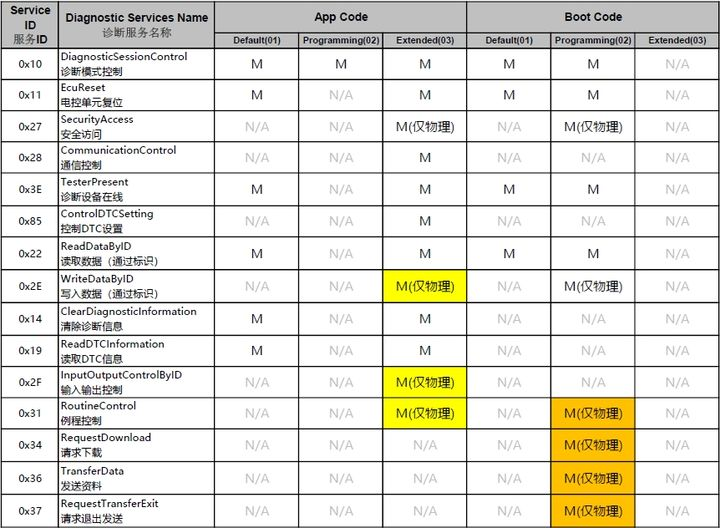 | Service ID 服务ID | Diagnostic Services Name 诊断服务名称 | App Code Default(01) | App Code Programming(02) | App Code Extended(03) | Boot Code Default(01) | Boot Code Programming(02) | Boot Code Extended(03) |
|---|---|---|---|---|---|---|---|
| 0x10 | DiagnosticSessionControl 诊断模式控制 | M | M | M | M | M | N/A |
| 0x11 | EcuReset 电控单元复位 | M | N/A | M | M | M | N/A |
| 0x27 | SecurityAccess 安全访问 | N/A | N/A | M(仅物理) | N/A | M(仅物理) | N/A |
| 0x28 | CommunicationControl 通信控制 | N/A | N/A | M | N/A | N/A | N/A |
| 0x3E | TesterPresent 诊断设备在线 | M | N/A | M | M | M | N/A |
| 0x85 | ControlDTCSetting 控制DTC设置 | N/A | N/A | M | N/A | N/A | N/A |
| 0x22 | ReadDataByID 读取数据（通过标识） | M | N/A | M | M | M | N/A |
| 0x2E | WriteDataByID 写入数据（通过标识） | N/A | N/A | M(仅物理) | N/A | M(仅物理) | N/A |
| 0x14 | ClearDiagnosticInformation 清除诊断信息 | M | N/A | M | N/A | N/A | N/A |
| 0x19 | ReadDTCInformation 读取DTC信息 | M | N/A | M | N/A | N/A | N/A |
| 0x2F | InputOutputControlByID 输入输出控制 | N/A | N/A | M(仅物理) | N/A | N/A | N/A |
| 0x31 | RoutineControl 例程控制 | N/A | N/A | M(仅物理) | N/A | M(仅物理) | N/A |
| 0x34 | RequestDownload 请求下载 | N/A | N/A | N/A | N/A | M(仅物理) | N/A |
| 0x36 | TransferData 发送资料 | N/A | N/A | N/A | N/A | M(仅物理) | N/A |
| 0x37 | RequestTransferExit 请求退出发送 | N/A | N/A | N/A | N/A | M(仅物理) | N/A |